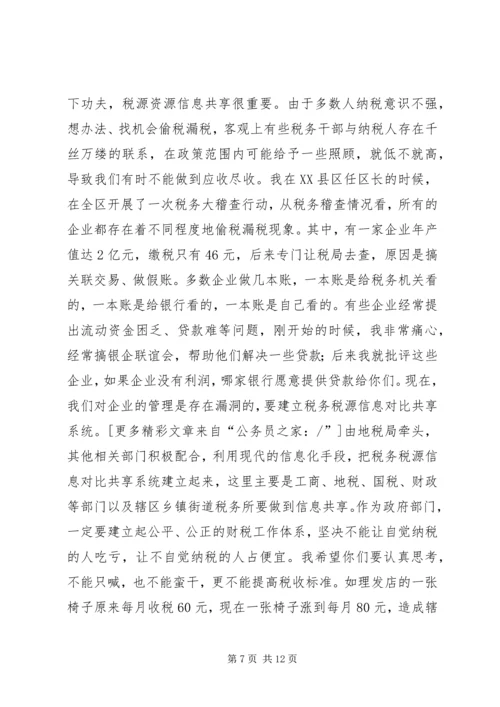 下功夫，税源资源信息共享很重要。由于多数人纳税意识不强，想办法、找机会偷税漏税，客观上有些税务干部与纳税人存在千丝万缕的联系，在政策范围内可能给予一些照顾，就低不就高，导致我们有时不能做到应收尽收。我在XX县区任区长的时候，在全区开展了一次税务大稽查行动，从税务稽查情况看，所有的企业都存在着不同程度地偷税漏税现象。其中，有一家企业年产值达2亿元，缴税只有46元，后来专门让税局去查，原因是搞关联交易、做假账。多数企业做几本账，一本账是给税务机关看的，一本账是给银行看的，一本账是自己看的。有些企业经常提出流动资金困乏、贷款难等问题，刚开始的时候，我非常痛心，经常搞银企联谊会，帮助他们解决一些贷款；后来我就批评这些企业，如果企业没有利润，哪家银行愿意提供贷款给你们。现在，我们对企业的管理是存在漏洞的，要建立税务税源信息对比共享系统。[更多精彩文章来自“公务员之家：/”]由地税局牵头，其他相关部门积极配合，利用现代的信息化手段，把税务税源信息对比共享系统建立起来，这里主要是工商、地税、国税、财政等部门以及辖区乡镇街道税务所要做到信息共享。作为政府部门，一定要建立起公平、公正的财税工作体系，坚决不能让自觉纳税的人吃亏，让不自觉纳税的人占便宜。我希望你们要认真思考，不能只喊，也不能蛮干，更不能提高税收标准。如理发店的一张椅子原来每月收税60元，现在一张椅子涨到每月80元，造成辖

第7页 共12页